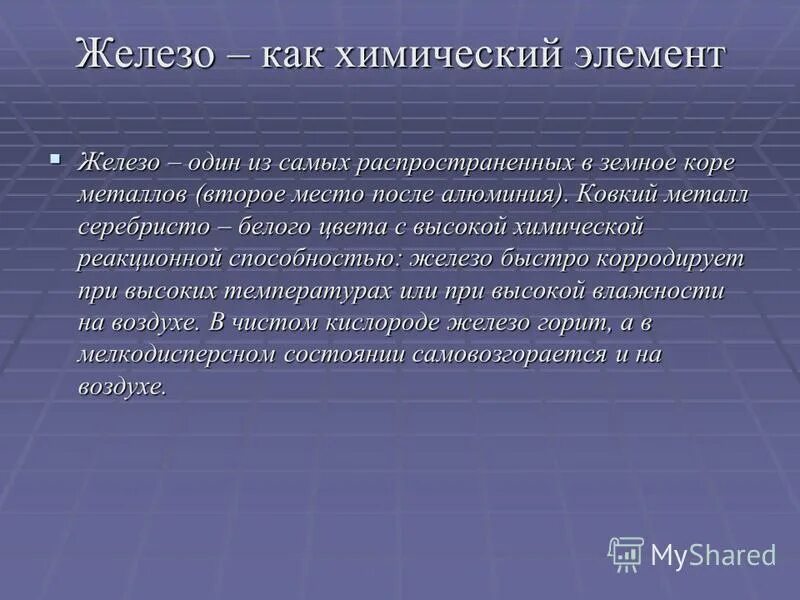 Железо – как химический элемент

Железо – один из самых распространенных в земное коре металлов (второе место после алюминия). Ковкий металл серебристо – белого цвета с высокой химической реакционной способностью: железо быстро корродирует при высоких температурах или при высокой влажности на воздухе. В чистом кислороде железо горит, а в мелкодисперсном состоянии самовозгорается и на воздухе.

MyShared